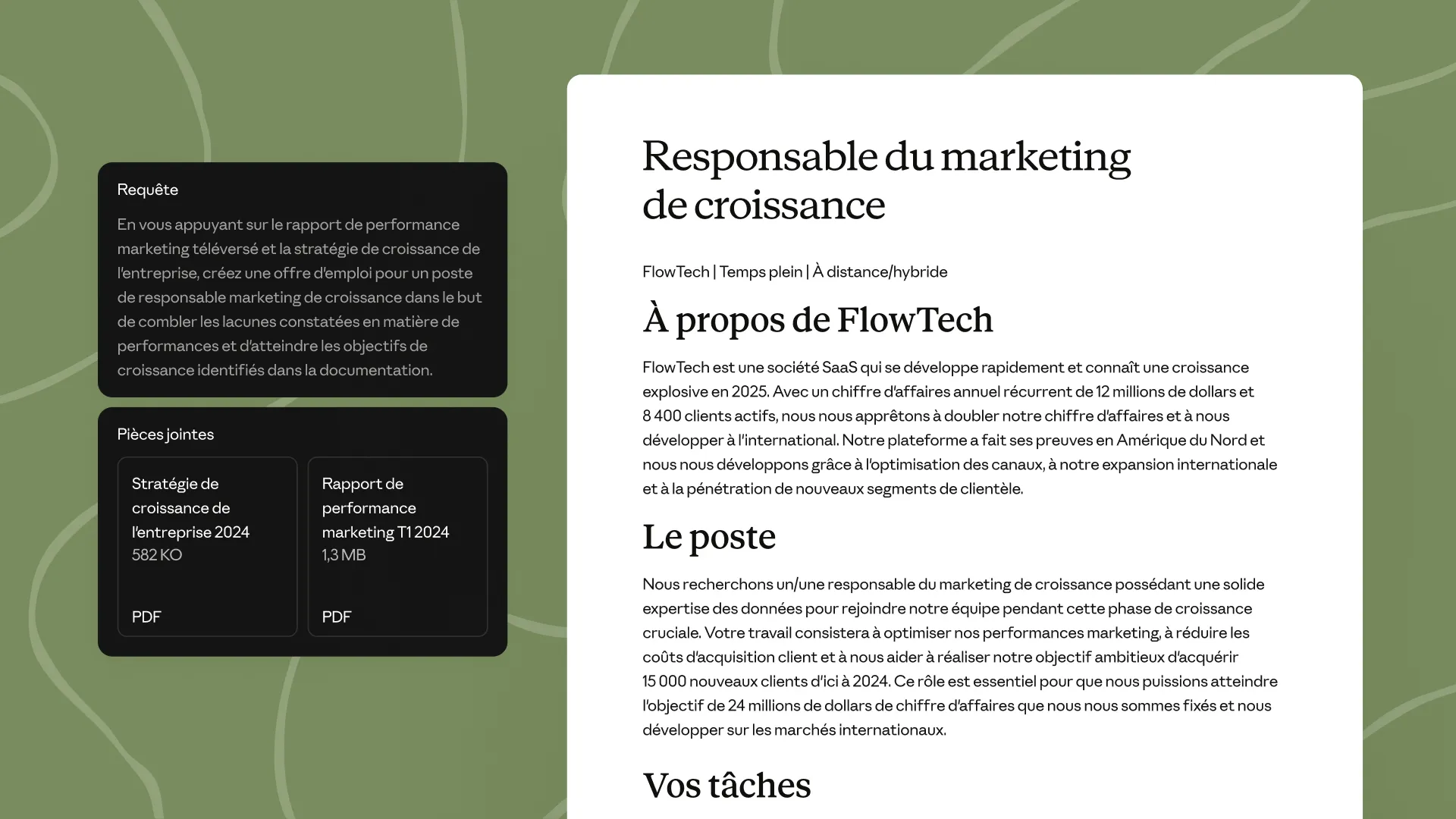 Requête

En vous appuyant sur le rapport de performance marketing téléversé et la stratégie de croissance de l'entreprise, créez une offre d'emploi pour un poste de responsable marketing de croissance dans le but de combler les lacunes constatées en matière de performances et d'atteindre les objectifs de croissance identifiés dans la documentation.

Pièces jointes

Stratégie de croissance de l'entreprise 2024
582 KO
PDF

Rapport de performance marketing T1 2024
1,3 MB
PDF

Responsable du marketing de croissance

FlowTech | Temps plein | À distance/hybride

À propos de FlowTech

FlowTech est une société SaaS qui se développe rapidement et connaît une croissance explosive en 2025. Avec un chiffre d'affaires annuel récurrent de 12 millions de dollars et 8 400 clients actifs, nous nous apprêtons à doubler notre chiffre d'affaires et à nous développer à l'international. Notre plateforme a fait ses preuves en Amérique du Nord et nous nous développons grâce à l'optimisation des canaux, à notre expansion internationale et à la pénétration de nouveaux segments de clientèle.

Le poste

Nous recherchons un/une responsable du marketing de croissance possédant une solide expertise des données pour rejoindre notre équipe pendant cette phase de croissance cruciale. Votre travail consistera à optimiser nos performances marketing, à réduire les coûts d'acquisition client et à nous aider à réaliser notre objectif ambitieux d'acquérir 15 000 nouveaux clients d'ici à 2024. Ce rôle est essentiel pour que nous puissions atteindre l'objectif de 24 millions de dollars de chiffre d'affaires que nous nous sommes fixés et nous développer sur les marchés internationaux.

Vos tâches